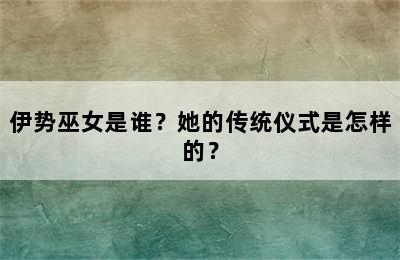 伊势巫女是谁？她的传统仪式是怎样的？